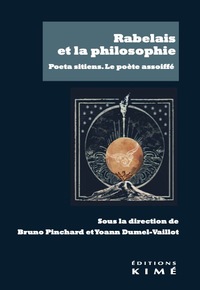 Rabelais et la philosophie

Poeta sitiens. Le poète assoiffé

Sous la direction de
Bruno Pinchard et Yoann Dumel-Vaillot

ÉDITIONS
KIMÉ